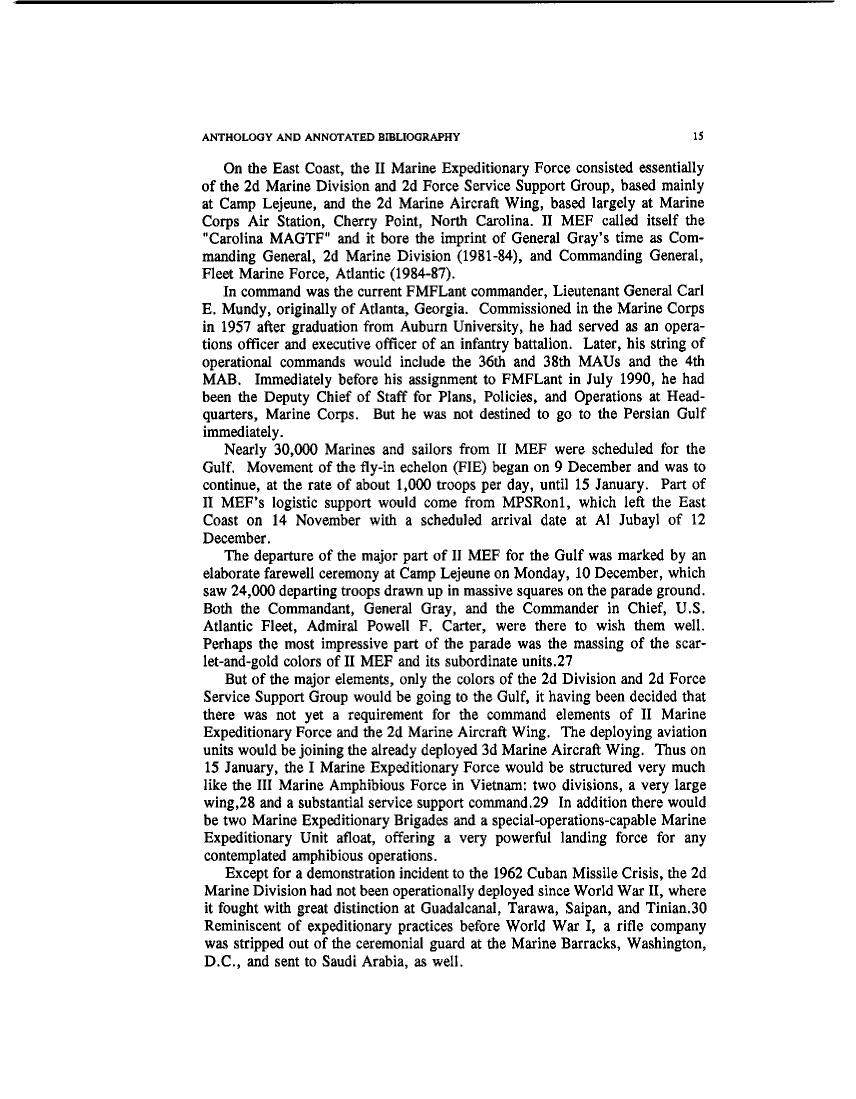 ANTHOLOGY AND ANNOTATED BIBLIOGRAPHY 15

On the East Coast, the II Marine Expeditionary Force consisted essentially of the 2d Marine Division and 2d Force Service Support Group, based mainly at Camp Lejeune, and the 2d Marine Aircraft Wing, based largely at Marine Corps Air Station, Cherry Point, North Carolina. II MEF called itself the "Carolina MAGTF" and it bore the imprint of General Gray's time as Commanding General, 2d Marine Division (1981-84), and Commanding General, Fleet Marine Force, Atlantic (1984-87).

In command was the current FMFLant commander, Lieutenant General Carl E. Mundy, originally of Atlanta, Georgia. Commissioned in the Marine Corps in 1957 after graduation from Auburn University, he had served as an operations officer and executive officer of an infantry battalion. Later, his string of operational commands would include the 36th and 38th MAUs and the 4th MAB. Immediately before his assignment to FMFLant in July 1990, he had been the Deputy Chief of Staff for Plans, Policies, and Operations at Headquarters, Marine Corps. But he was not destined to go to the Persian Gulf immediately.

Nearly 30,000 Marines and sailors from II MEF were scheduled for the Gulf. Movement of the fly-in echelon (FIE) began on 9 December and was to continue, at the rate of about 1,000 troops per day, until 15 January. Part of II MEF's logistic support would come from MPSRon1, which left the East Coast on 14 November with a scheduled arrival date at Al Jubayl of 12 December.

The departure of the major part of II MEF for the Gulf was marked by an elaborate farewell ceremony at Camp Lejeune on Monday, 10 December, which saw 24,000 departing troops drawn up in massive squares on the parade ground. Both the Commandant, General Gray, and the Commander in Chief, U.S. Atlantic Fleet, Admiral Powell F. Carter, were there to wish them well. Perhaps the most impressive part of the parade was the massing of the scarlet-and-gold colors of II MEF and its subordinate units.27

But of the major elements, only the colors of the 2d Division and 2d Force Service Support Group would be going to the Gulf, it having been decided that there was not yet a requirement for the command elements of II Marine Expeditionary Force and the 2d Marine Aircraft Wing. The deploying aviation units would be joining the already deployed 3d Marine Aircraft Wing. Thus on 15 January, the I Marine Expeditionary Force would be structured very much like the III Marine Amphibious Force in Vietnam: two divisions, a very large wing,28 and a substantial service support command.29 In addition there would be two Marine Expeditionary Brigades and a special-operations-capable Marine Expeditionary Unit afloat, offering a very powerful landing force for any contemplated amphibious operations.

Except for a demonstration incident to the 1962 Cuban Missile Crisis, the 2d Marine Division had not been operationally deployed since World War II, where it fought with great distinction at Guadalcanal, Tarawa, Saipan, and Tinian.30 Reminiscent of expeditionary practices before World War I, a rifle company was stripped out of the ceremonial guard at the Marine Barracks, Washington, D.C., and sent to Saudi Arabia, as well.